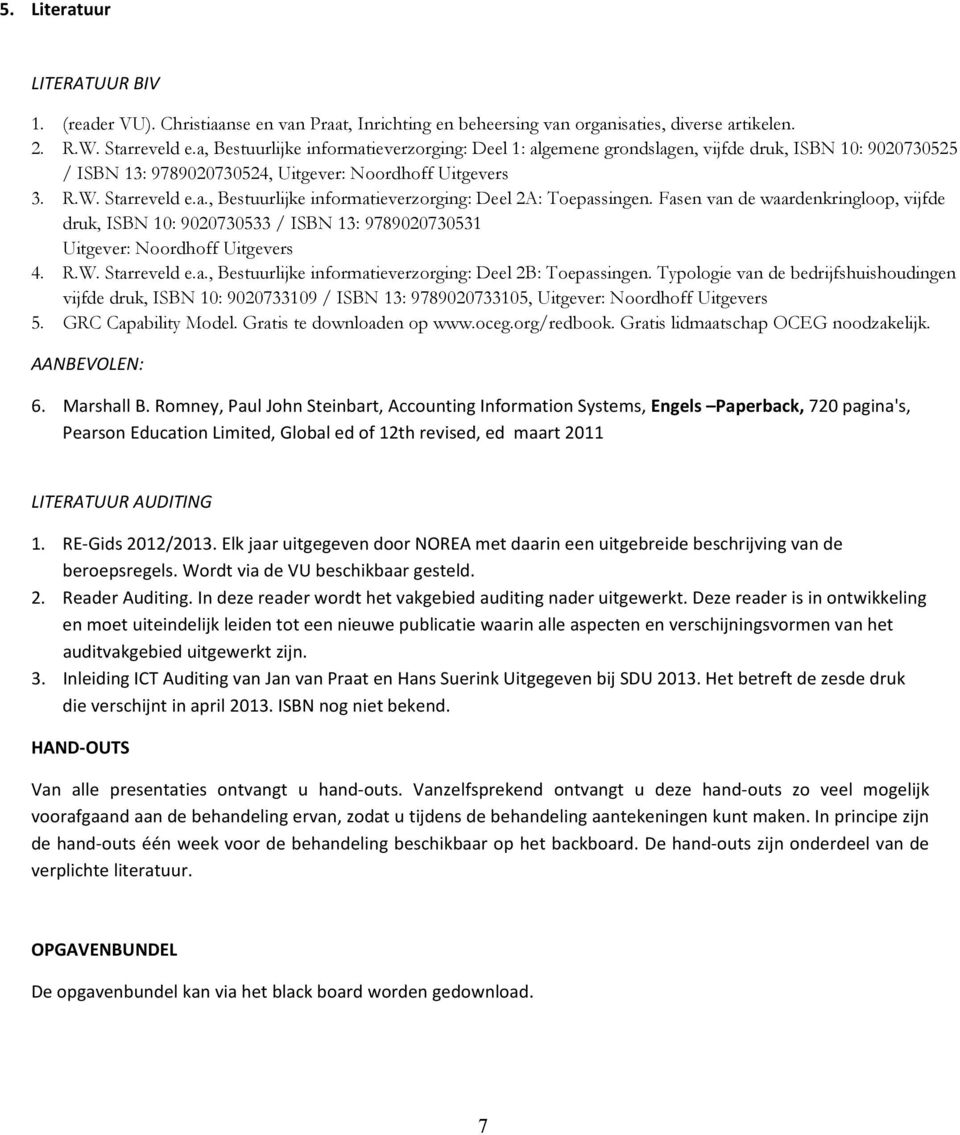 5. Literatuur

LITERATUUR BIV

1. (reader VU). Christiaanse en van Praat, Inrichting en beheersing van organisaties, diverse artikelen.
2. R.W. Starreveld e.a, Bestuurlijke informatieverzorging: Deel 1: algemene grondslagen, vijfde druk, ISBN 10: 9020730525 / ISBN 13: 9789020730524, Uitgever: Noordhoff Uitgevers
3. R.W. Starreveld e.a., Bestuurlijke informatieverzorging: Deel 2A: Toepassingen. Fasen van de waardenkringloop, vijfde druk, ISBN 10: 9020730533 / ISBN 13: 9789020730531 Uitgever: Noordhoff Uitgevers
4. R.W. Starreveld e.a., Bestuurlijke informatieverzorging: Deel 2B: Toepassingen. Typologie van de bedrijfshuishoudingen vijfde druk, ISBN 10: 9020733109 / ISBN 13: 9789020733105, Uitgever: Noordhoff Uitgevers
5. GRC Capability Model. Gratis te downloaden op www.oceg.org/redbook. Gratis lidmaatschap OCEG noodzakelijk.

AANBEVOLEN:

6. Marshall B. Romney, Paul John Steinbart, Accounting Information Systems, Engels –Paperback, 720 pagina's, Pearson Education Limited, Global ed of 12th revised, ed maart 2011

LITERATUUR AUDITING

1. RE-Gids 2012/2013. Elk jaar uitgegeven door NOREA met daarin een uitgebreide beschrijving van de beroepsregels. Wordt via de VU beschikbaar gesteld.
2. Reader Auditing. In deze reader wordt het vakgebied auditing nader uitgewerkt. Deze reader is in ontwikkeling en moet uiteindelijk leiden tot een nieuwe publicatie waarin alle aspecten en verschijningsvormen van het auditvakgebied uitgewerkt zijn.
3. Inleiding ICT Auditing van Jan van Praat en Hans Suerink Uitgegeven bij SDU 2013. Het betreft de zesde druk die verschijnt in april 2013. ISBN nog niet bekend.

HAND-OUTS

Van alle presentaties ontvangt u hand-outs. Vanzelfsprekend ontvangt u deze hand-outs zo veel mogelijk voorafgaand aan de behandeling ervan, zodat u tijdens de behandeling aantekeningen kunt maken. In principe zijn de hand-outs één week voor de behandeling beschikbaar op het backboard. De hand-outs zijn onderdeel van de verplichte literatuur.

OPGAVENBUNDEL

De opgavenbundel kan via het black board worden gedownload.

7